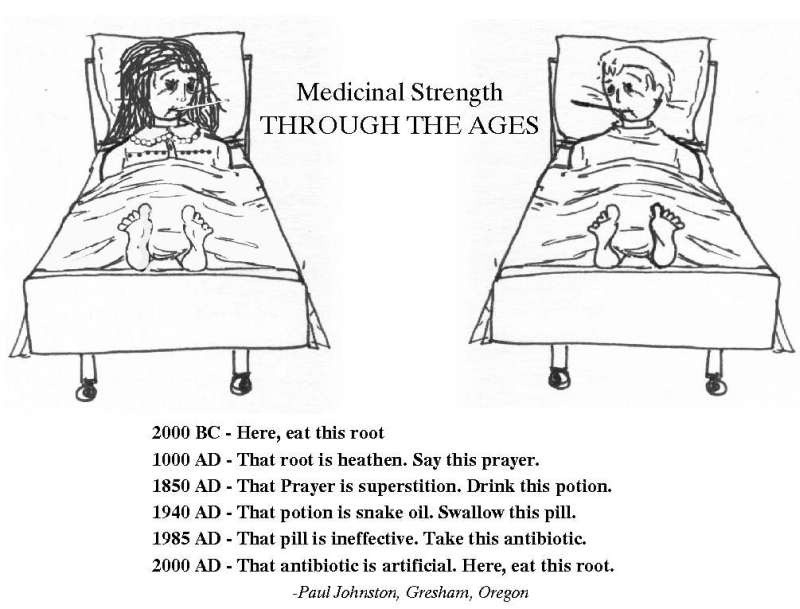 Medicinal Strength
THROUGH THE AGES

2000 BC - Here, eat this root
1000 AD - That root is heathen. Say this prayer.
1850 AD - That Prayer is superstition. Drink this potion.
1940 AD - That potion is snake oil. Swallow this pill.
1985 AD - That pill is ineffective. Take this antibiotic.
2000 AD - That antibiotic is artificial. Here, eat this root.
-Paul Johnston, Gresham, Oregon